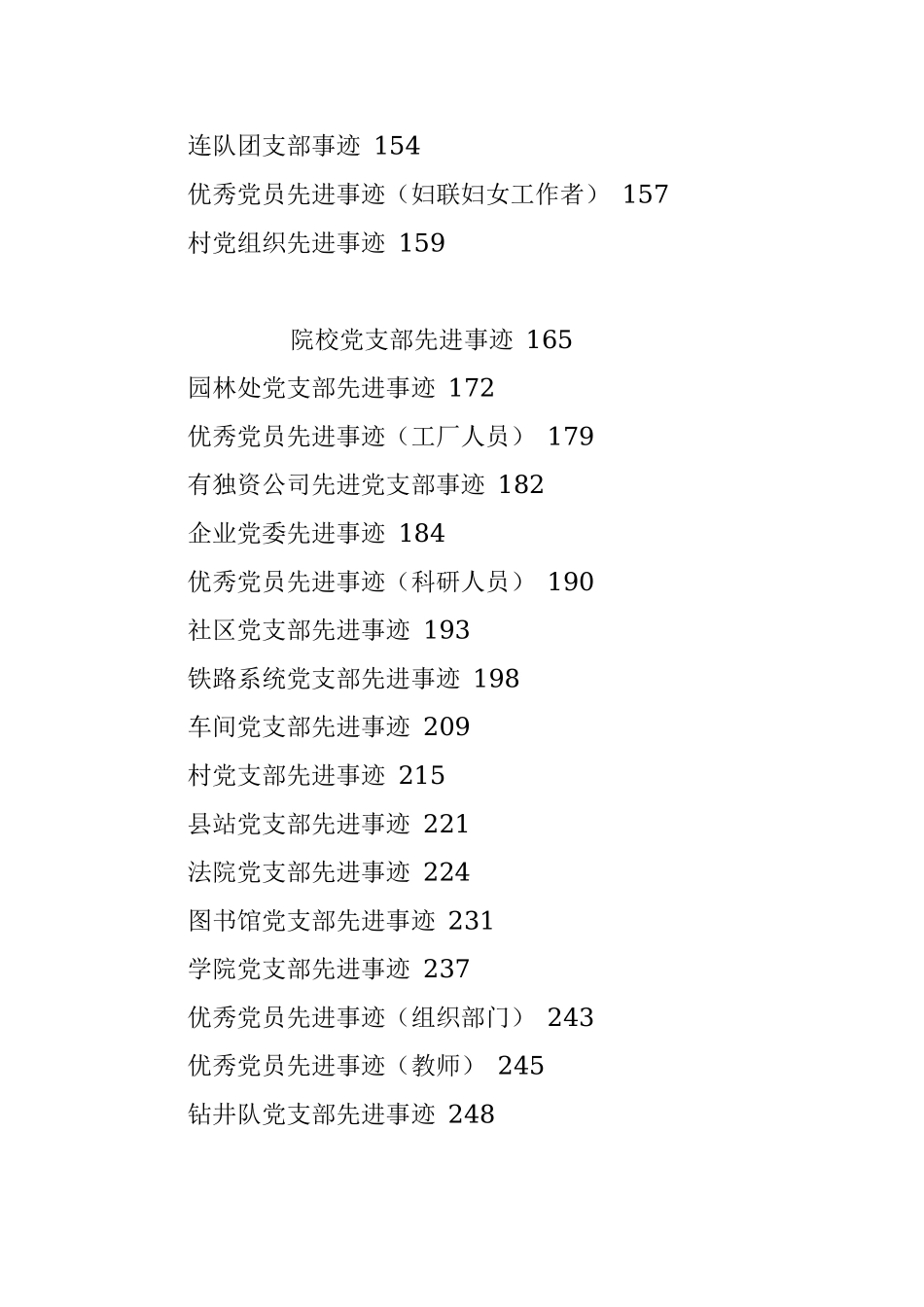 连队团支部事迹 154
优秀党员先进事迹（妇联妇女工作者） 157
村党组织先进事迹 159

院校党支部先进事迹 165
园林处党支部先进事迹 172
优秀党员先进事迹（工厂人员） 179
有独资公司先进党支部事迹 182
企业党委先进事迹 184
优秀党员先进事迹（科研人员） 190
社区党支部先进事迹 193
铁路系统党支部先进事迹 198
车间党支部先进事迹 209
村党支部先进事迹 215
县站党支部先进事迹 221
法院党支部先进事迹 224
图书馆党支部先进事迹 231
学院党支部先进事迹 237
优秀党员先进事迹（组织部门） 243
优秀党员先进事迹（教师） 245
钻井队党支部先进事迹 248